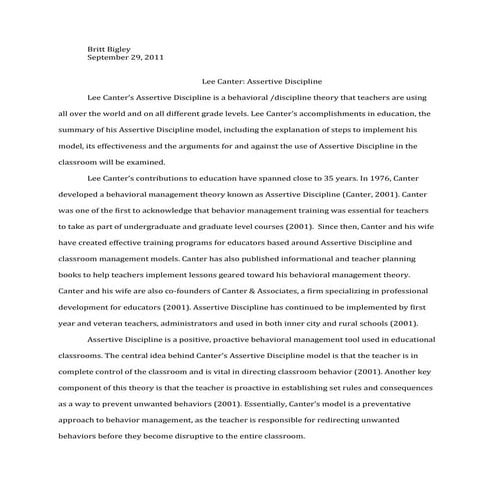 Britt Bigley
September 29, 2011

Lee Canter: Assertive Discipline

Lee Canter's Assertive Discipline is a behavioral /discipline theory that teachers are using all over the world and on all different grade levels. Lee Canter's accomplishments in education, the summary of his Assertive Discipline model, including the explanation of steps to implement his model, its effectiveness and the arguments for and against the use of Assertive Discipline in the classroom will be examined.

Lee Canter's contributions to education have spanned close to 35 years. In 1976, Canter developed a behavioral management theory known as Assertive Discipline (Canter, 2001). Canter was one of the first to acknowledge that behavior management training was essential for teachers to take as part of undergraduate and graduate level courses (2001). Since then, Canter and his wife have created effective training programs for educators based around Assertive Discipline and classroom management models. Canter has also published informational and teacher planning books to help teachers implement lessons geared toward his behavioral management theory. Canter and his wife are also co-founders of Canter & Associates, a firm specializing in professional development for educators (2001). Assertive Discipline has continued to be implemented by first year and veteran teachers, administrators and used in both inner city and rural schools (2001).

Assertive Discipline is a positive, proactive behavioral management tool used in educational classrooms. The central idea behind Canter's Assertive Discipline model is that the teacher is in complete control of the classroom and is vital in directing classroom behavior (2001). Another key component of this theory is that the teacher is proactive in establishing set rules and consequences as a way to prevent unwanted behaviors (2001). Essentially, Canter's model is a preventative approach to behavior management, as the teacher is responsible for redirecting unwanted behaviors before they become disruptive to the entire classroom.